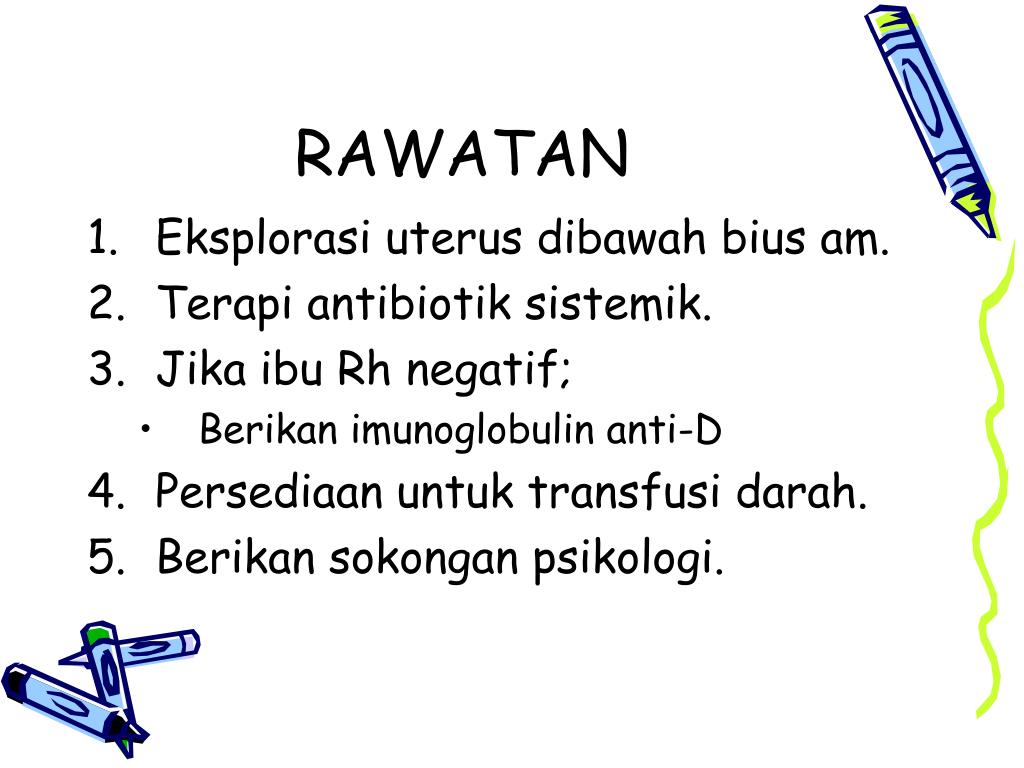 RAWATAN

1. Eksplorasi uterus dibawah bius am.
2. Terapi antibiotik sistemik.
3. Jika ibu Rh negatif;
   • Berikan imunoglobulin anti-D
4. Persediaan untuk transfusi darah.
5. Berikan sokongan psikologi.